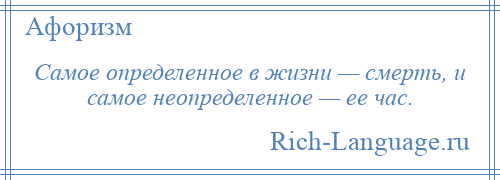 Афоризм

Самое определенное в жизни — смерть, и самое неопределенное — ее час.

Rich-Language.ru